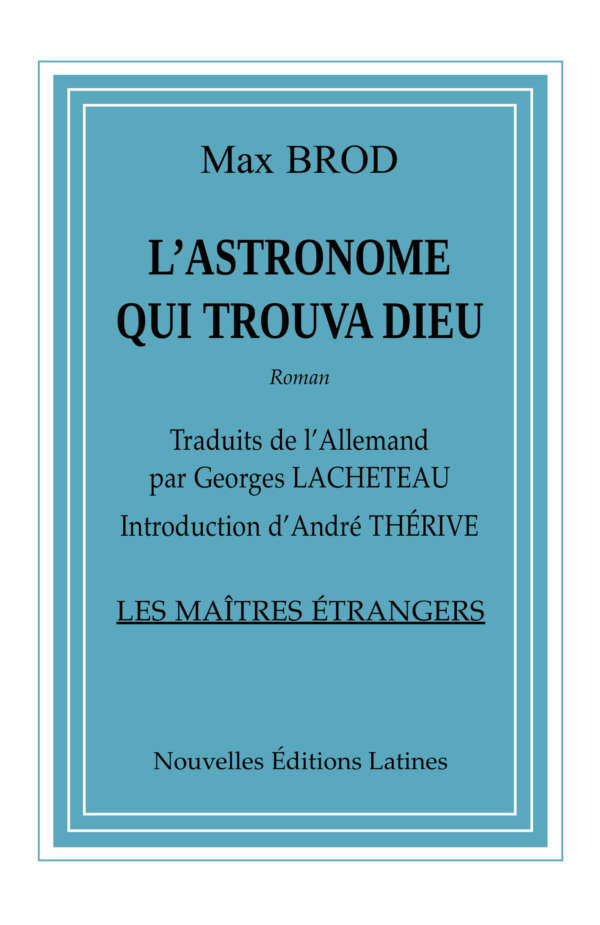 Max BROD

L'ASTRONOME QUI TROUVA DIEU

Roman

Traduits de l'Allemand par Georges LACHETEAU

Introduction d'André THÉRIVE

LES MAÎTRES ÉTRANGERS

Nouvelles Éditions Latines